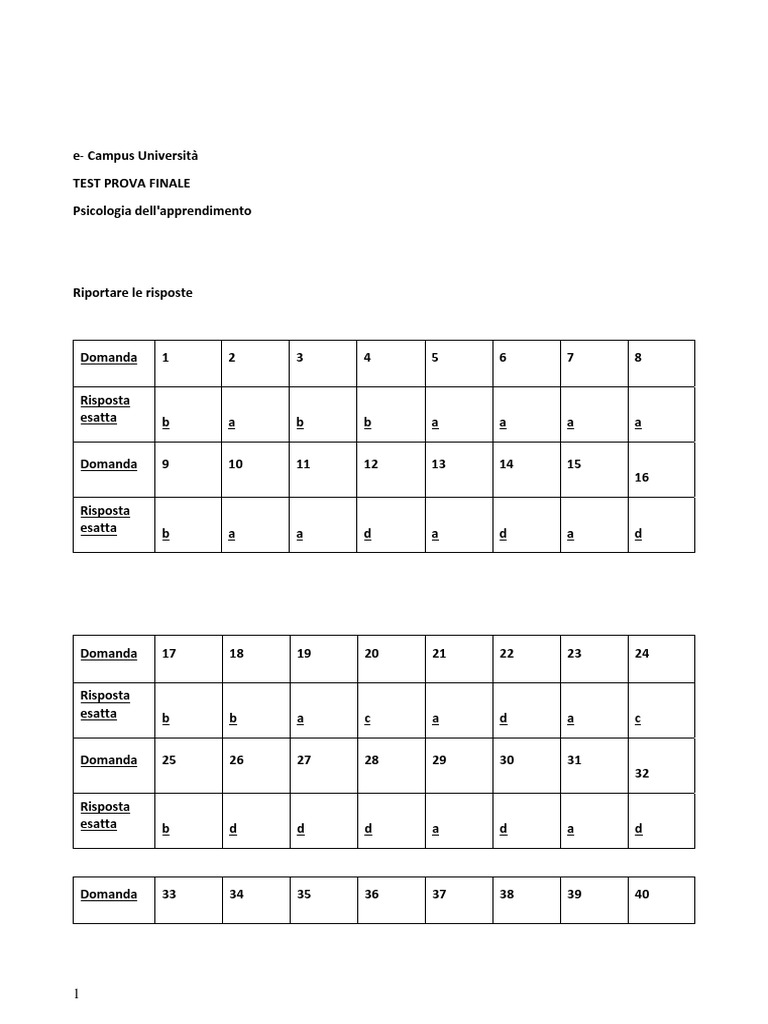 e- Campus Università

TEST PROVA FINALE

Psicologia dell'apprendimento

Riportare le risposte

| Domanda | 1 | 2 | 3 | 4 | 5 | 6 | 7 | 8 |
|---|---|---|---|---|---|---|---|---|
| Risposta esatta | b | a | b | b | a | a | a | a |
| Domanda | 9 | 10 | 11 | 12 | 13 | 14 | 15 | 16 |
| Risposta esatta | b | a | a | d | a | d | a | d |

| Domanda | 17 | 18 | 19 | 20 | 21 | 22 | 23 | 24 |
|---|---|---|---|---|---|---|---|---|
| Risposta esatta | b | b | a | c | a | d | a | c |
| Domanda | 25 | 26 | 27 | 28 | 29 | 30 | 31 | 32 |
| Risposta esatta | b | d | d | d | a | d | a | d |

| Domanda | 33 | 34 | 35 | 36 | 37 | 38 | 39 | 40 |
|---|---|---|---|---|---|---|---|---|

1